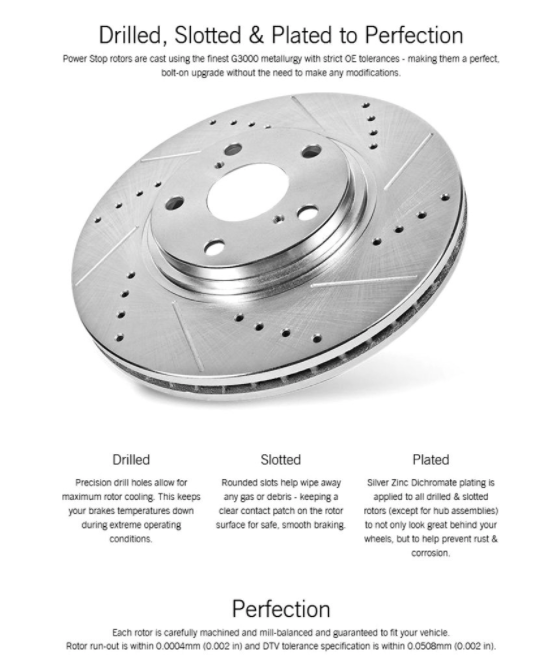 Drilled, Slotted & Plated to Perfection

Power Stop rotors are cast using the finest G3000 metallurgy with strict OE tolerances - making them a perfect, bolt-on upgrade without the need to make any modifications.

Drilled

Precision drill holes allow for maximum rotor cooling. This keeps your brakes temperatures down during extreme operating conditions.

Slotted

Rounded slots help wipe away any gas or debris - keeping a clear contact patch on the rotor surface for safe, smooth braking.

Plated

Silver Zinc Dichromate plating is applied to all drilled & slotted rotors (except for hub assemblies) to not only look great behind your wheels, but to help prevent rust & corrosion.

Perfection

Each rotor is carefully machined and mill-balanced and guaranteed to fit your vehicle. Rotor run-out is within 0.0004mm (0.002 in) and DTV tolerance specification is within 0.0508mm (0.002 in).